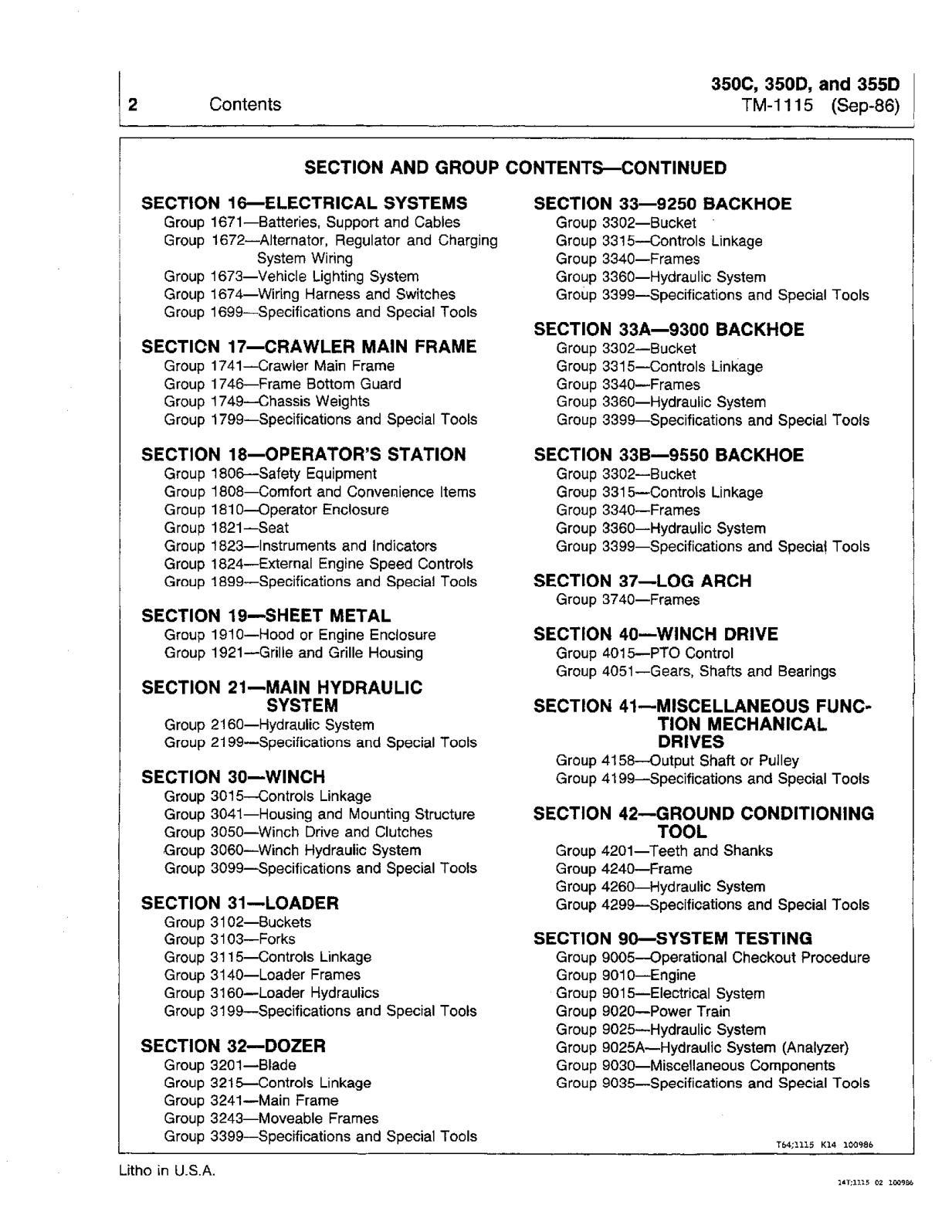 2 Contents

350C, 350D, and 355D
TM-1115 (Sep-86)

SECTION AND GROUP CONTENTS—CONTINUED

SECTION 16—ELECTRICAL SYSTEMS
Group 1671—Batteries, Support and Cables
Group 1672—Alternator, Regulator and Charging System Wiring
Group 1673—Vehicle Lighting System
Group 1674—Wiring Harness and Switches
Group 1699—Specifications and Special Tools

SECTION 17—CRAWLER MAIN FRAME
Group 1741—Crawler Main Frame
Group 1746—Frame Bottom Guard
Group 1749—Chassis Weights
Group 1799—Specifications and Special Tools

SECTION 18—OPERATOR'S STATION
Group 1806—Safety Equipment
Group 1808—Comfort and Convenience Items
Group 1810—Operator Enclosure
Group 1821—Seat
Group 1823—Instruments and Indicators
Group 1824—External Engine Speed Controls
Group 1899—Specifications and Special Tools

SECTION 19—SHEET METAL
Group 1910—Hood or Engine Enclosure
Group 1921—Grille and Grille Housing

SECTION 21—MAIN HYDRAULIC SYSTEM
Group 2160—Hydraulic System
Group 2199—Specifications and Special Tools

SECTION 30—WINCH
Group 3015—Controls Linkage
Group 3041—Housing and Mounting Structure
Group 3050—Winch Drive and Clutches
Group 3060—Winch Hydraulic System
Group 3099—Specifications and Special Tools

SECTION 31—LOADER
Group 3102—Buckets
Group 3103—Forks
Group 3115—Controls Linkage
Group 3140—Loader Frames
Group 3160—Loader Hydraulics
Group 3199—Specifications and Special Tools

SECTION 32—DOZER
Group 3201—Blade
Group 3215—Controls Linkage
Group 3241—Main Frame
Group 3243—Moveable Frames
Group 3399—Specifications and Special Tools

SECTION 33—9250 BACKHOE
Group 3302—Bucket
Group 3315—Controls Linkage
Group 3340—Frames
Group 3360—Hydraulic System
Group 3399—Specifications and Special Tools

SECTION 33A—9300 BACKHOE
Group 3302—Bucket
Group 3315—Controls Linkage
Group 3340—Frames
Group 3360—Hydraulic System
Group 3399—Specifications and Special Tools

SECTION 33B—9550 BACKHOE
Group 3302—Bucket
Group 3315—Controls Linkage
Group 3340—Frames
Group 3360—Hydraulic System
Group 3399—Specifications and Special Tools

SECTION 37—LOG ARCH
Group 3740—Frames

SECTION 40—WINCH DRIVE
Group 4015—PTO Control
Group 4051—Gears, Shafts and Bearings

SECTION 41—MISCELLANEOUS FUNCTION MECHANICAL DRIVES
Group 4158—Output Shaft or Pulley
Group 4199—Specifications and Special Tools

SECTION 42—GROUND CONDITIONING TOOL
Group 4201—Teeth and Shanks
Group 4240—Frame
Group 4260—Hydraulic System
Group 4299—Specifications and Special Tools

SECTION 90—SYSTEM TESTING
Group 9005—Operational Checkout Procedure
Group 9010—Engine
Group 9015—Electrical System
Group 9020—Power Train
Group 9025—Hydraulic System
Group 9025A—Hydraulic System (Analyzer)
Group 9030—Miscellaneous Components
Group 9035—Specifications and Special Tools

T64;1115 K14 100986

Litho in U.S.A.

14T;1115 02 100986